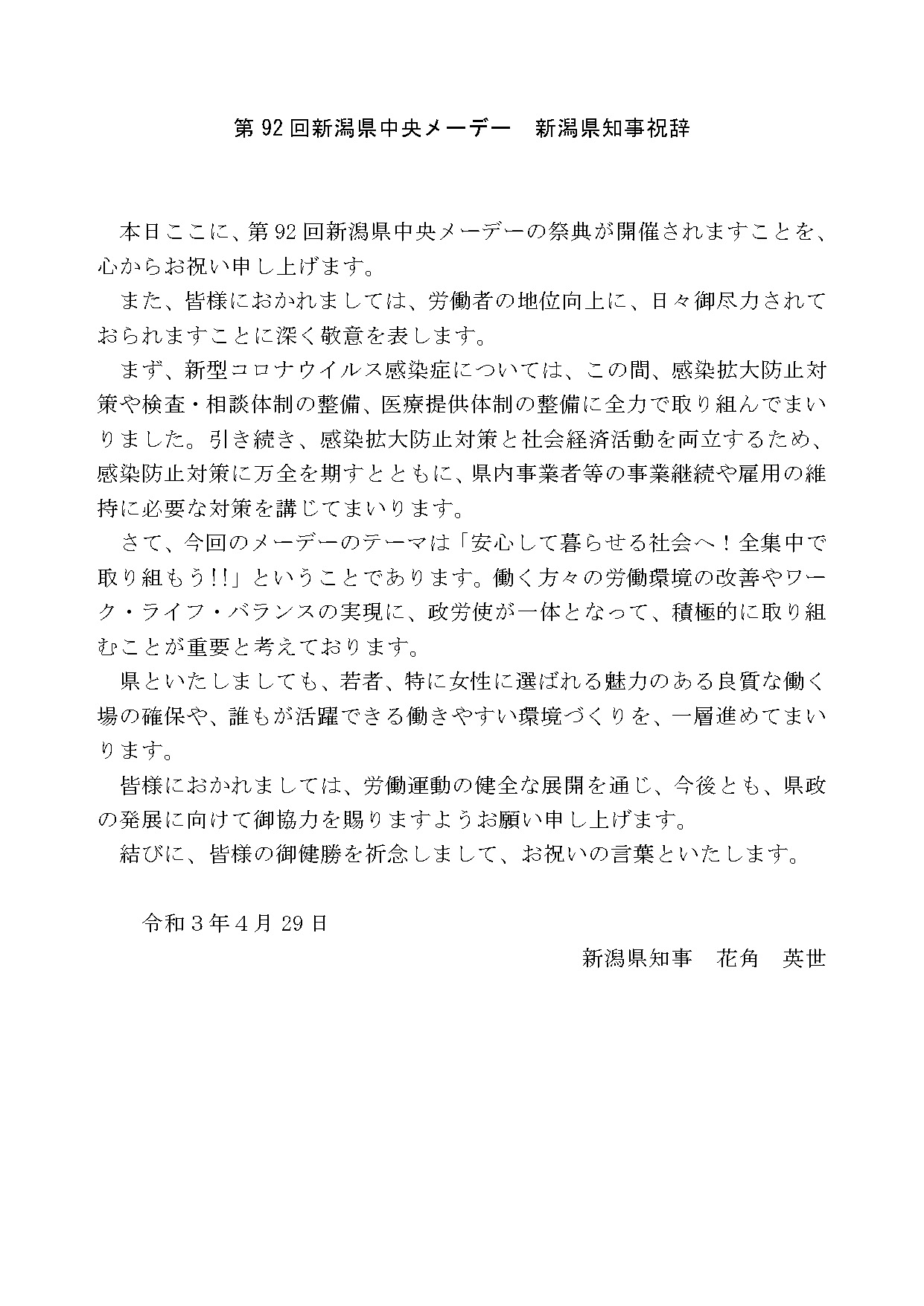 第92回新潟県中央メーデー　新潟県知事祝辞

本日ここに、第92回新潟県中央メーデーの祭典が開催されますことを、心からお祝い申し上げます。

また、皆様におかれましては、労働者の地位向上に、日々御尽力されておられますことに深く敬意を表します。

まず、新型コロナウイルス感染症については、この間、感染拡大防止対策や検査・相談体制の整備、医療提供体制の整備に全力で取り組んでまいりました。引き続き、感染拡大防止対策と社会経済活動を両立するため、感染防止対策に万全を期すとともに、県内事業者等の事業継続や雇用の維持に必要な対策を講じてまいります。

さて、今回のメーデーのテーマは「安心して暮らせる社会へ！全集中で取り組もう!!」ということであります。働く方々の労働環境の改善やワーク・ライフ・バランスの実現に、政労使が一体となって、積極的に取り組むことが重要と考えております。

県といたしましても、若者、特に女性に選ばれる魅力のある良質な働く場の確保や、誰もが活躍できる働きやすい環境づくりを、一層進めてまいります。

皆様におかれましては、労働運動の健全な展開を通じ、今後とも、県政の発展に向けて御協力を賜りますようお願い申し上げます。

結びに、皆様の御健勝を祈念しまして、お祝いの言葉といたします。

令和３年４月29日

新潟県知事　花角　英世